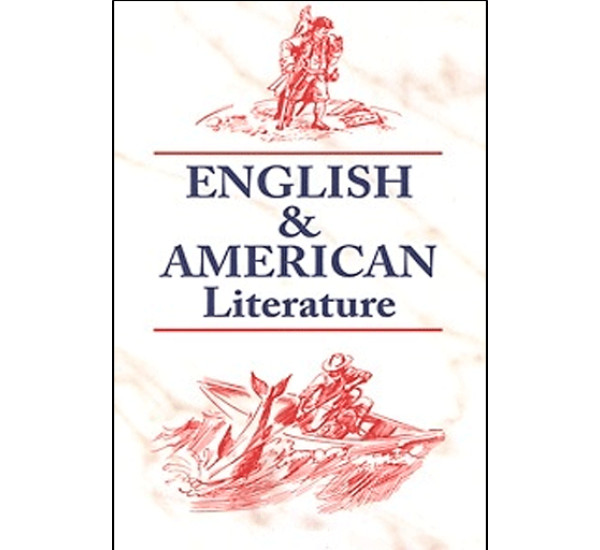 ENGLISH
&
AMERICAN
Literature